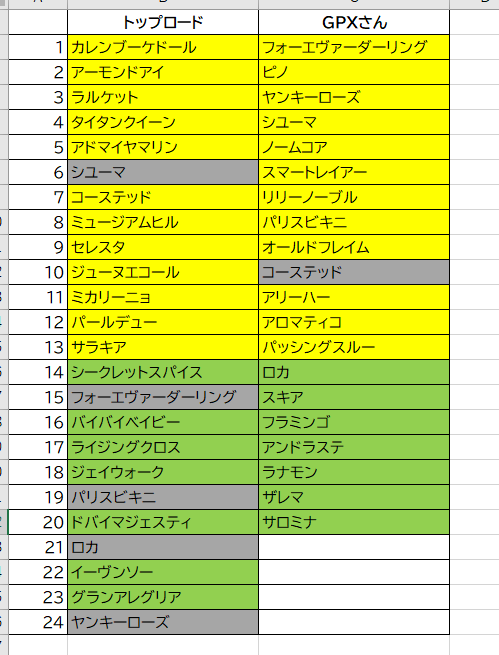 |  | トップロード | GPXさん |
|---|---|---|
| 1 | カレンブーケドール | フォーエヴァーダーリング |
| 2 | アーモンドアイ | ピノ |
| 3 | ラルケット | ヤンキーローズ |
| 4 | タイタンクイーン | シユーマ |
| 5 | アドマイヤマリン | ノームコア |
| 6 | シユーマ | スマートレイアー |
| 7 | コーステッド | リリーノーブル |
| 8 | ミュージアムヒル | パリスビキニ |
| 9 | セレスタ | オールドフレイム |
| 10 | ジューヌエコール | コーステッド |
| 11 | ミカリーニョ | アリーハー |
| 12 | パールデュー | アロマティコ |
| 13 | サラキア | パッシングスルー |
| 14 | シークレットスパイス | ロカ |
| 15 | フォーエヴァーダーリング | スキア |
| 16 | バイバイベイビー | フラミンゴ |
| 17 | ライジングクロス | アンドラステ |
| 18 | ジェイウォーク | ラナモン |
| 19 | パリスビキニ | ザレマ |
| 20 | ドバイマジェスティ | サロミナ |
| 21 | ロカ |  |
| 22 | イーヴンソー |  |
| 23 | グランアレグリア |  |
| 24 | ヤンキーローズ |  |